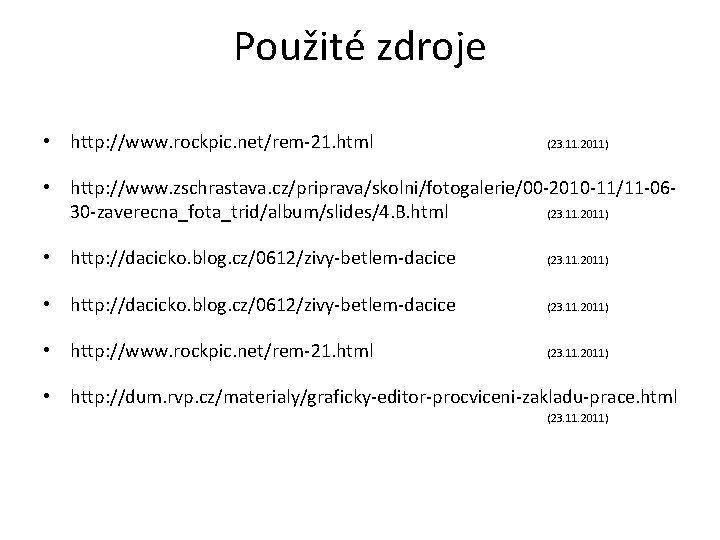 Použité zdroje

• http://www.rockpic.net/rem-21.html (23.11.2011)

• http://www.zschrastava.cz/priprava/skolni/fotogalerie/00-2010-11/11-06-30-zaverecna_fota_trid/album/slides/4.B.html (23.11.2011)

• http://dacicko.blog.cz/0612/zivy-betlem-dacice (23.11.2011)

• http://dacicko.blog.cz/0612/zivy-betlem-dacice (23.11.2011)

• http://www.rockpic.net/rem-21.html (23.11.2011)

• http://dum.rvp.cz/materialy/graficky-editor-procviceni-zakladu-prace.html (23.11.2011)